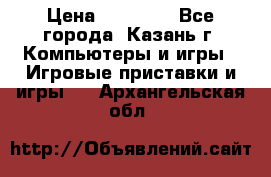 Цена Все города Казань г Компьютеры и игры Игровые приставки и игры Архангельская обл

http://Объявлений.сайт